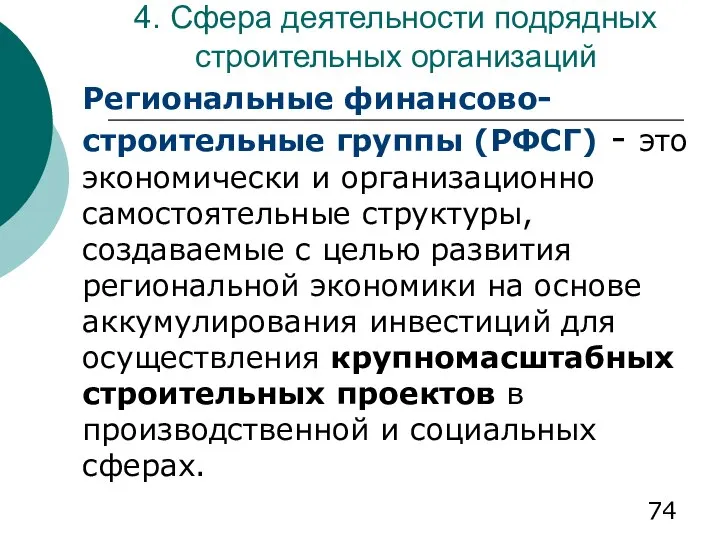 4. Сфера деятельности подрядных строительных организаций

Региональные финансово-строительные группы (РФСГ) - это экономически и организационно самостоятельные структуры, создаваемые с целью развития региональной экономики на основе аккумулирования инвестиций для осуществления крупномасштабных строительных проектов в производственной и социальных сферах.

74